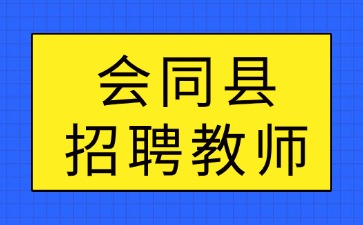 会同县
招聘教师